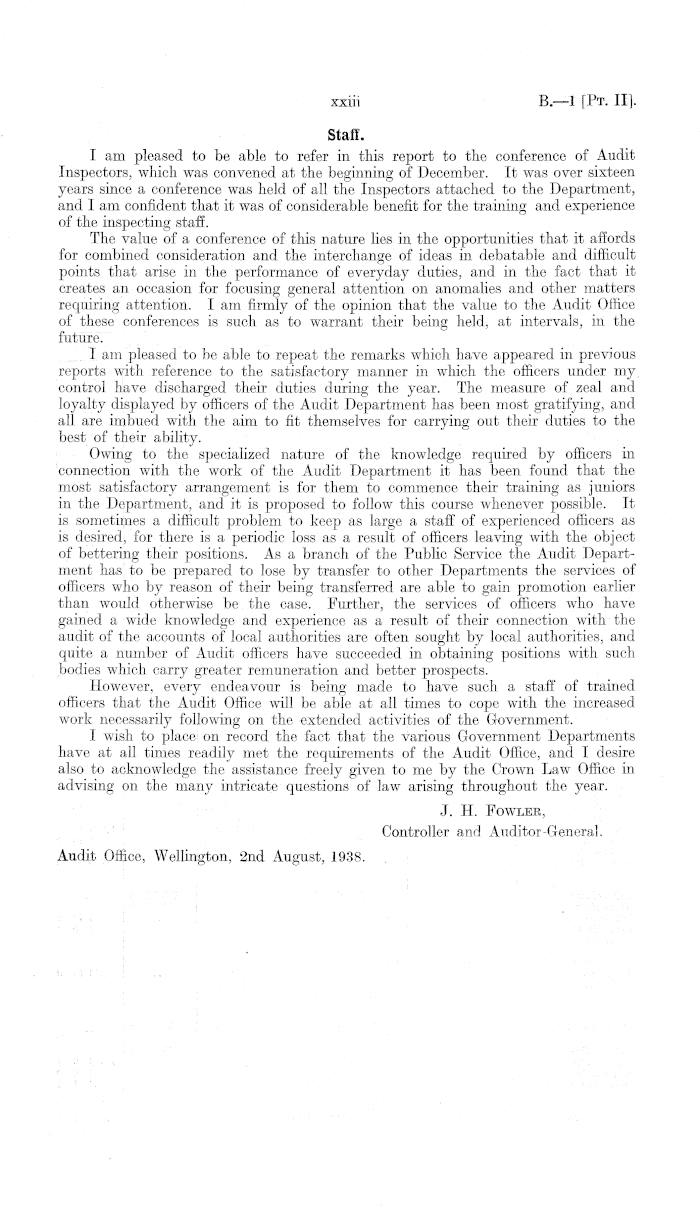 xxiii B.—1 [Pt. II].

Staff.

I am pleased to be able to refer in this report to the conference of Audit Inspectors, which was convened at the beginning of December. It was over sixteen years since a conference was held of all the Inspectors attached to the Department, and I am confident that it was of considerable benefit for the training and experience of the inspecting staff.

The value of a conference of this nature lies in the opportunities that it affords for combined consideration and the interchange of ideas in debatable and difficult points that arise in the performance of everyday duties, and in the fact that it creates an occasion for focusing general attention on anomalies and other matters requiring attention. I am firmly of the opinion that the value to the Audit Office of these conferences is such as to warrant their being held, at intervals, in the future.

I am pleased to be able to repeat the remarks which have appeared in previous reports with reference to the satisfactory manner in which the officers under my control have discharged their duties during the year. The measure of zeal and loyalty displayed by officers of the Audit Department has been most gratifying, and all are imbued with the aim to fit themselves for carrying out their duties to the best of their ability.

Owing to the specialized nature of the knowledge required by officers in connection with the work of the Audit Department it has been found that the most satisfactory arrangement is for them to commence their training as juniors in the Department, and it is proposed to follow this course whenever possible. It is sometimes a difficult problem to keep as large a staff of experienced officers as is desired, for there is a periodic loss as a result of officers leaving with the object of bettering their positions. As a branch of the Public Service the Audit Department has to be prepared to lose by transfer to other Departments the services of officers who by reason of their being transferred are able to gain promotion earlier than would otherwise be the case. Further, the services of officers who have gained a wide knowledge and experience as a result of their connection with the audit of the accounts of local authorities are often sought by local authorities, and quite a number of Audit officers have succeeded in obtaining positions with such bodies which carry greater remuneration and better prospects.

However, every endeavour is being made to have such a staff of trained officers that the Audit Office will be able at all times to cope with the increased work necessarily following on the extended activities of the Government.

I wish to place on record the fact that the various Government Departments have at all times readily met the requirements of the Audit Office, and I desire also to acknowledge the assistance freely given to me by the Crown Law Office in advising on the many intricate questions of law arising throughout the year.

J. H. Fowler,
Controller and Auditor-General.

Audit Office, Wellington, 2nd August, 1938.